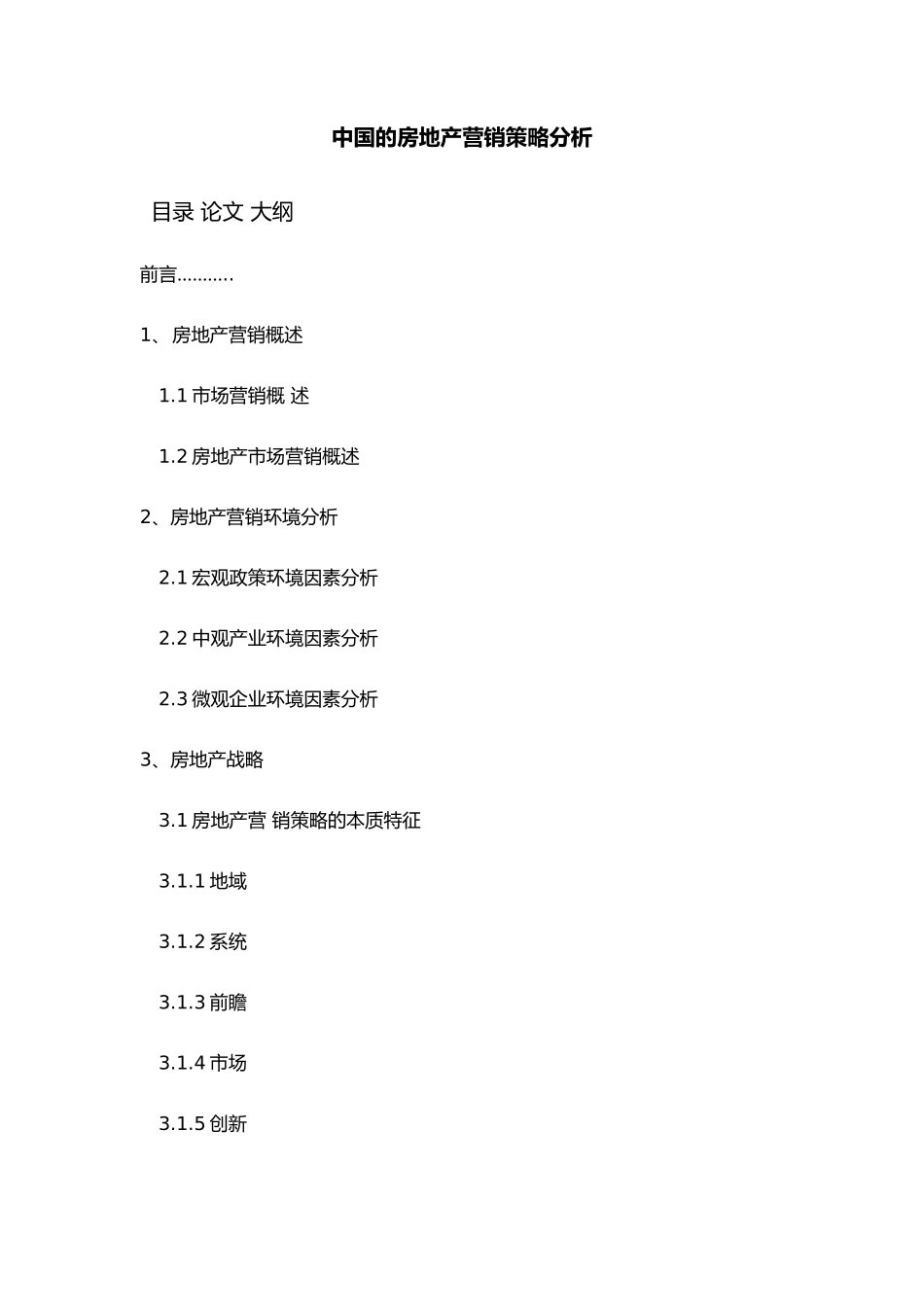 中国的房地产营销策略分析

目录 论文 大纲

前言……….

1、房地产营销概述

1.1 市场营销概 述

1.2 房地产市场营销概述

2、房地产营销环境分析

2.1 宏观政策环境因素分析

2.2 中观产业环境因素分析

2.3 微观企业环境因素分析

3、房地产战略

3.1 房地产营 销策略的本质特征

3.1.1 地域

3.1.2 系统

3.1.3 前瞻

3.1.4 市场

3.1.5 创新